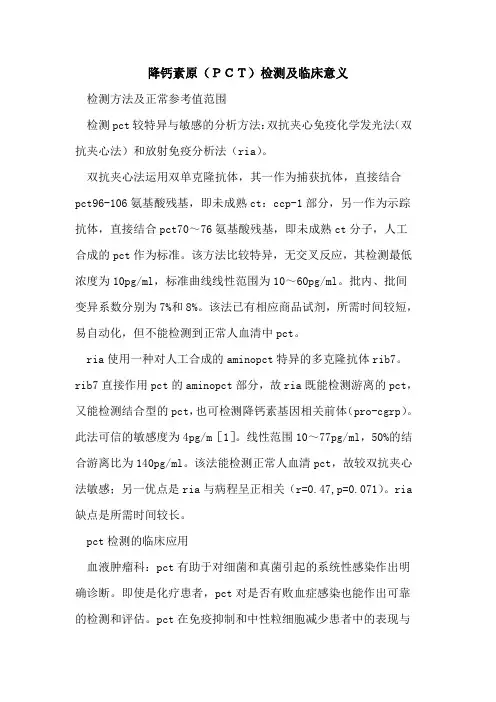 降钙素原（ＰＣＴ）检测及临床意义

检测方法及正常参考值范围

检测pct较特异与敏感的分析方法：双抗夹心免疫化学发光法（双抗夹心法）和放射免疫分析法（ria）。

双抗夹心法运用双单克隆抗体，其一作为捕获抗体，直接结合pct96-106氨基酸残基，即未成熟ct：ccp-1部分，另一作为示踪抗体，直接结合pct70～76氨基酸残基，即未成熟ct分子，人工合成的pct作为标准。该方法比较特异，无交叉反应，其检测最低浓度为10pg/ml，标准曲线线性范围为10～60pg/ml。批内、批间变异系数分别为7%和8%。该法已有相应商品试剂，所需时间较短，易自动化，但不能检测到正常人血清中pct。

ria使用一种对人工合成的aminopct特异的多克隆抗体rib7。rib7直接作用pct的aminopct部分，故ria既能检测游离的pct，又能检测结合型的pct，也可检测降钙素基因相关前体（pro-cgrp）。此法可信的敏感度为4pg/m［1］。线性范围10～77pg/ml，50%的结合游离比为140pg/ml。该法能检测正常人血清pct，故较双抗夹心法敏感；另一优点是ria与病程呈正相关（r=0.47,p=0.071）。ria缺点是所需时间较长。

pct检测的临床应用

血液肿瘤科：pct有助于对细菌和真菌引起的系统性感染作出明确诊断。即使是化疗患者，pct对是否有败血症感染也能作出可靠的检测和评估。pct在免疫抑制和中性粒细胞减少患者中的表现与